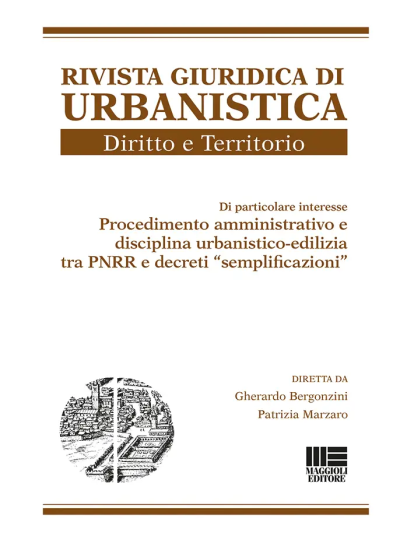 RIVISTA GIURIDICA DI
URBANISTICA
Diritto e Territorio

Di particolare interesse
Procedimento amministrativo e disciplina urbanistico-edilizia tra PNRR e decreti “semplificazioni”

DIRETTA DA
Gherardo Bergonzini
Patrizia Marzaro

MAGGIOLI
EDITORE